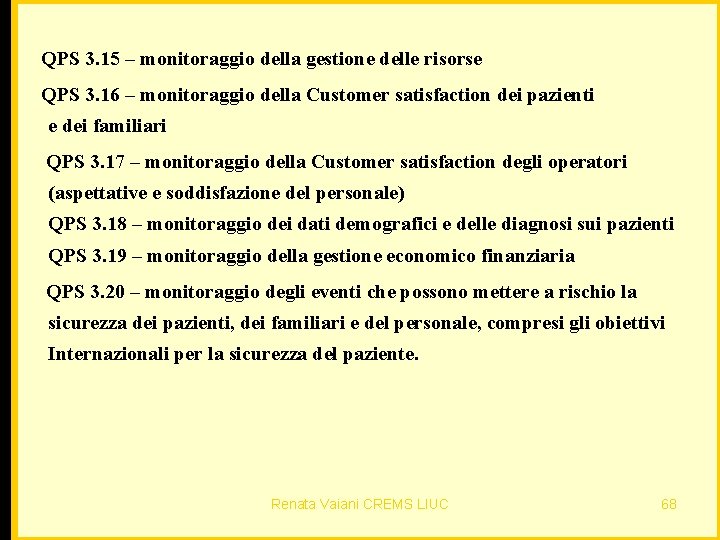 QPS 3.15 – monitoraggio della gestione delle risorse

QPS 3.16 – monitoraggio della Customer satisfaction dei pazienti e dei familiari

QPS 3.17 – monitoraggio della Customer satisfaction degli operatori (aspettative e soddisfazione del personale)

QPS 3.18 – monitoraggio dei dati demografici e delle diagnosi sui pazienti

QPS 3.19 – monitoraggio della gestione economico finanziaria

QPS 3.20 – monitoraggio degli eventi che possono mettere a rischio la sicurezza dei pazienti, dei familiari e del personale, compresi gli obiettivi Internazionali per la sicurezza del paziente.

Renata Vaiani CREMS LIUC

68